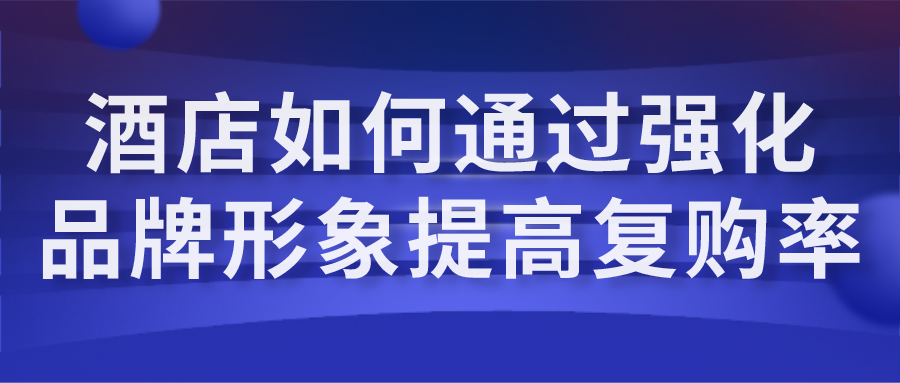 酒店如何通过强化
品牌形象提高复购率